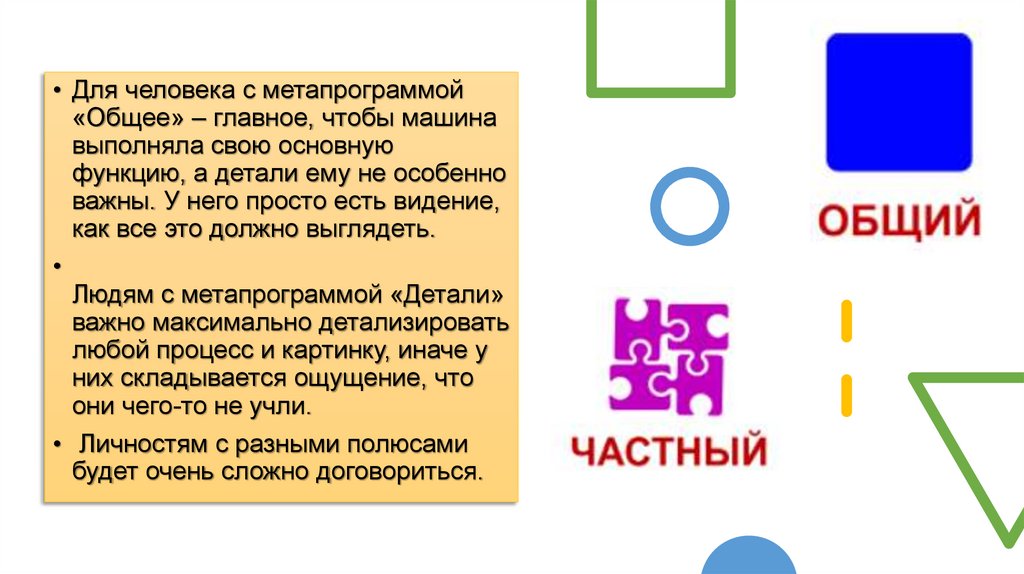 • Для человека с метапрограммой «Общее» – главное, чтобы машина выполняла свою основную функцию, а детали ему не особенно важны. У него просто есть видение, как все это должно выглядеть.

• 

Людям с метапрограммой «Детали» важно максимально детализировать любой процесс и картинку, иначе у них складывается ощущение, что они чего-то не учли.

• Личностям с разными полюсами будет очень сложно договориться.

ОБЩИЙ

ЧАСТНЫЙ